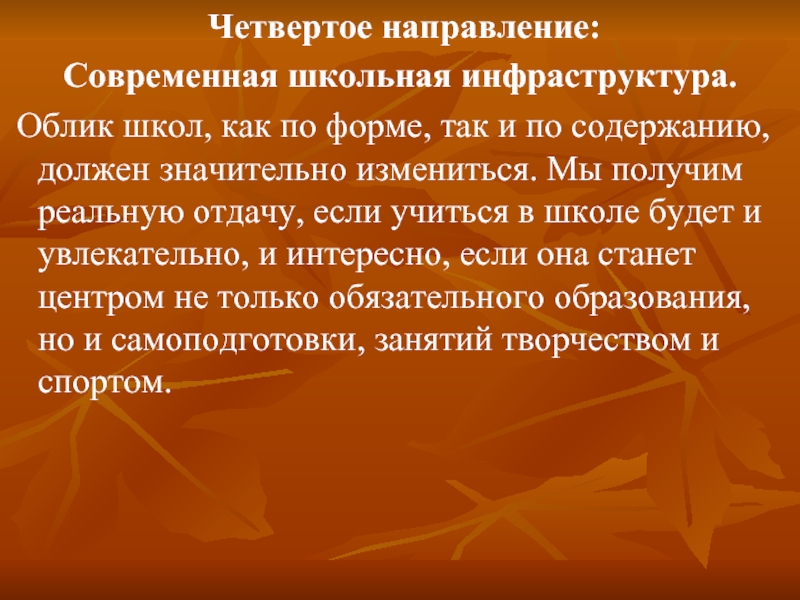 Четвертое направление:

Современная школьная инфраструктура.

Облик школ, как по форме, так и по содержанию, должен значительно измениться. Мы получим реальную отдачу, если учиться в школе будет и увлекательно, и интересно, если она станет центром не только обязательного образования, но и самоподготовки, занятий творчеством и спортом.